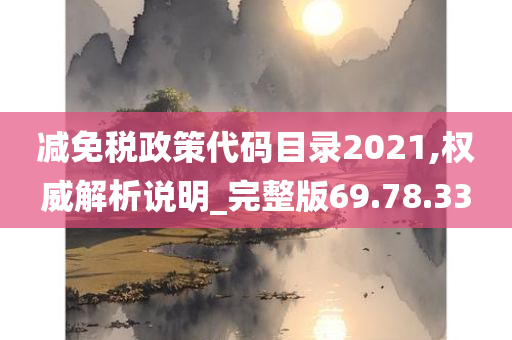 减免税政策代码目录2021,权威解析说明_完整版69.78.33